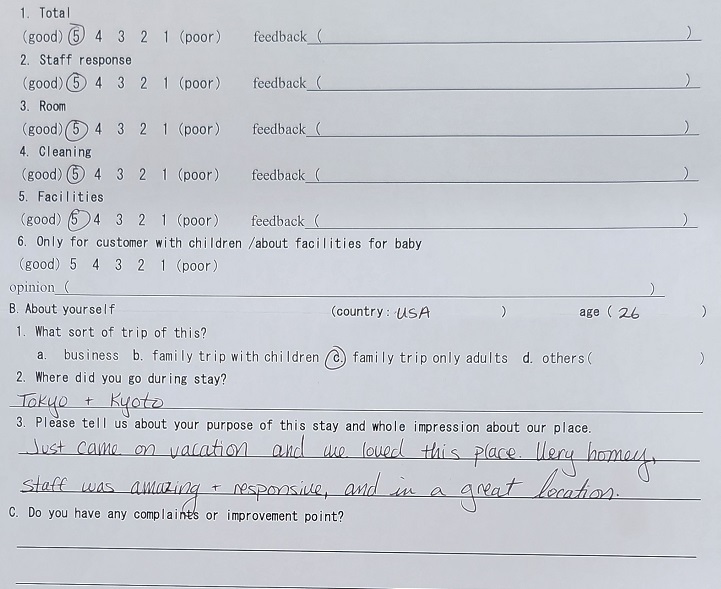 1. Total
(good) 5 4 3 2 1 (poor) feedback ( )
2. Staff response
(good) 5 4 3 2 1 (poor) feedback ( )
3. Room
(good) 5 4 3 2 1 (poor) feedback ( )
4. Cleaning
(good) 5 4 3 2 1 (poor) feedback ( )
5. Facilities
(good) 5 4 3 2 1 (poor) feedback ( )
6. Only for customer with children /about facilities for baby
(good) 5 4 3 2 1 (poor)
opinion ( )
B. About yourself (country: USA ) age ( 26 )
1. What sort of trip of this?
a. business b. family trip with children c. family trip only adults d. others( )
2. Where did you go during stay?
Tokyo + Kyoto
3. Please tell us about your purpose of this stay and whole impression about our place.
Just came on vacation and we loved this place. Very homey, staff was amazing + responsive, and in a great location.
C. Do you have any complaints or improvement point?